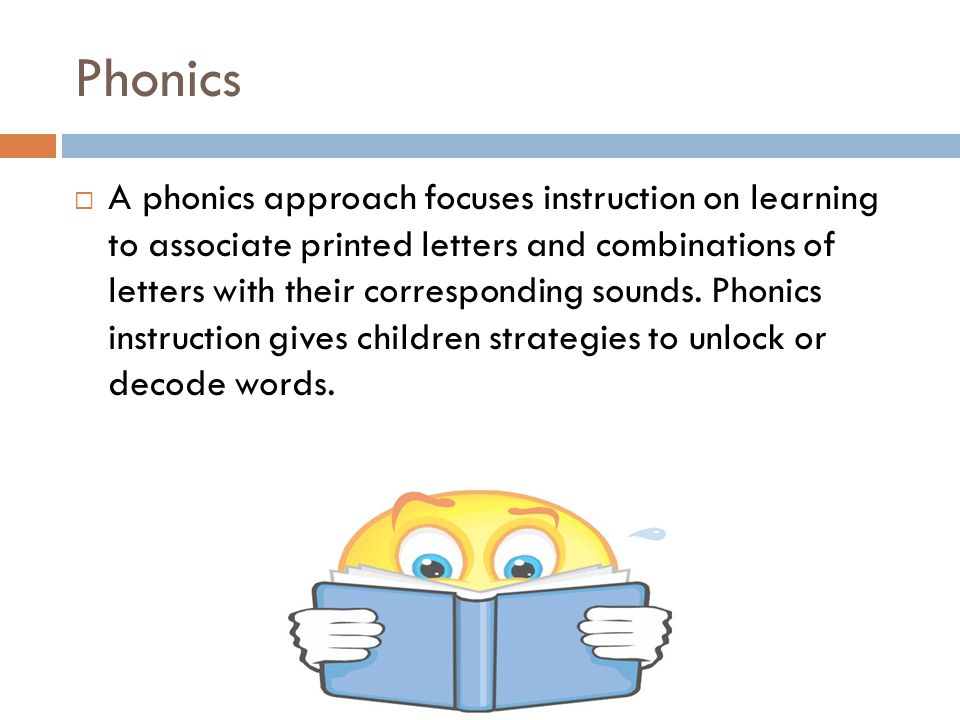 Phonics

□ A phonics approach focuses instruction on learning to associate printed letters and combinations of letters with their corresponding sounds. Phonics instruction gives children strategies to unlock or decode words.